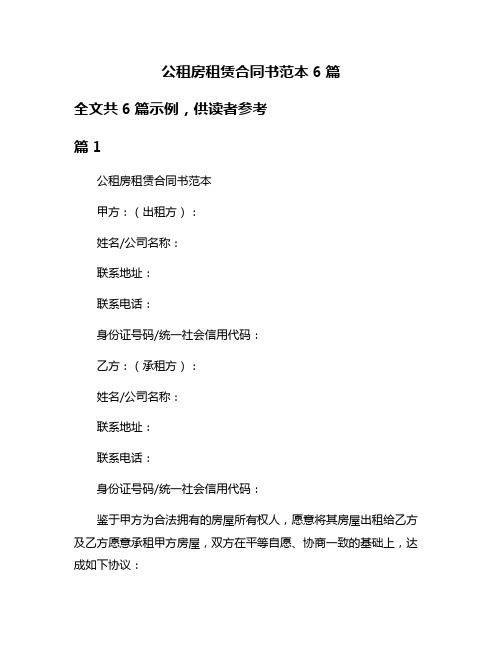 公租房租赁合同书范本 6 篇

全文共 6 篇示例，供读者参考

篇 1

公租房租赁合同书范本

甲方：（出租方）：

姓名/公司名称：

联系地址：

联系电话：

身份证号码/统一社会信用代码：

乙方：（承租方）：

姓名/公司名称：

联系地址：

联系电话：

身份证号码/统一社会信用代码：

鉴于甲方为合法拥有的房屋所有权人，愿意将其房屋出租给乙方及乙方愿意承租甲方房屋，双方在平等自愿、协商一致的基础上，达成如下协议：